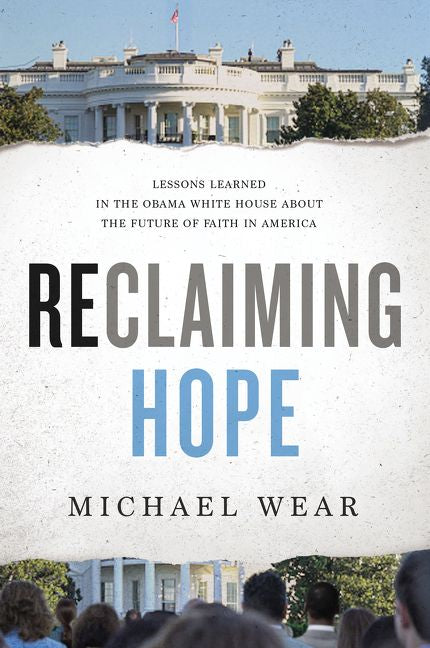 LESSONS LEARNED
IN THE OBAMA WHITE HOUSE ABOUT
THE FUTURE OF FAITH IN AMERICA

RECLAIMING
HOPE

MICHAEL WEAR